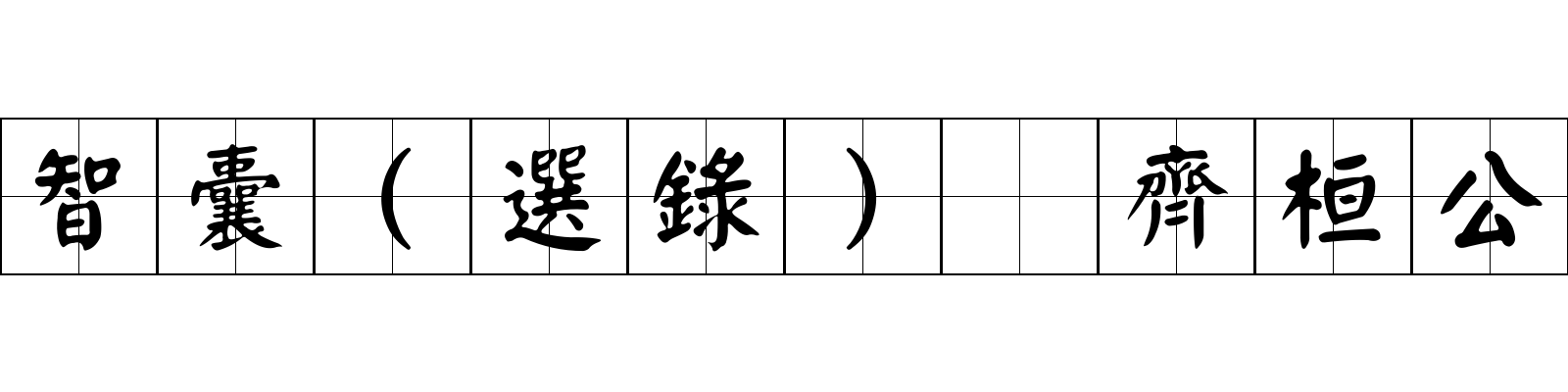 智囊（選錄） 齊桓公